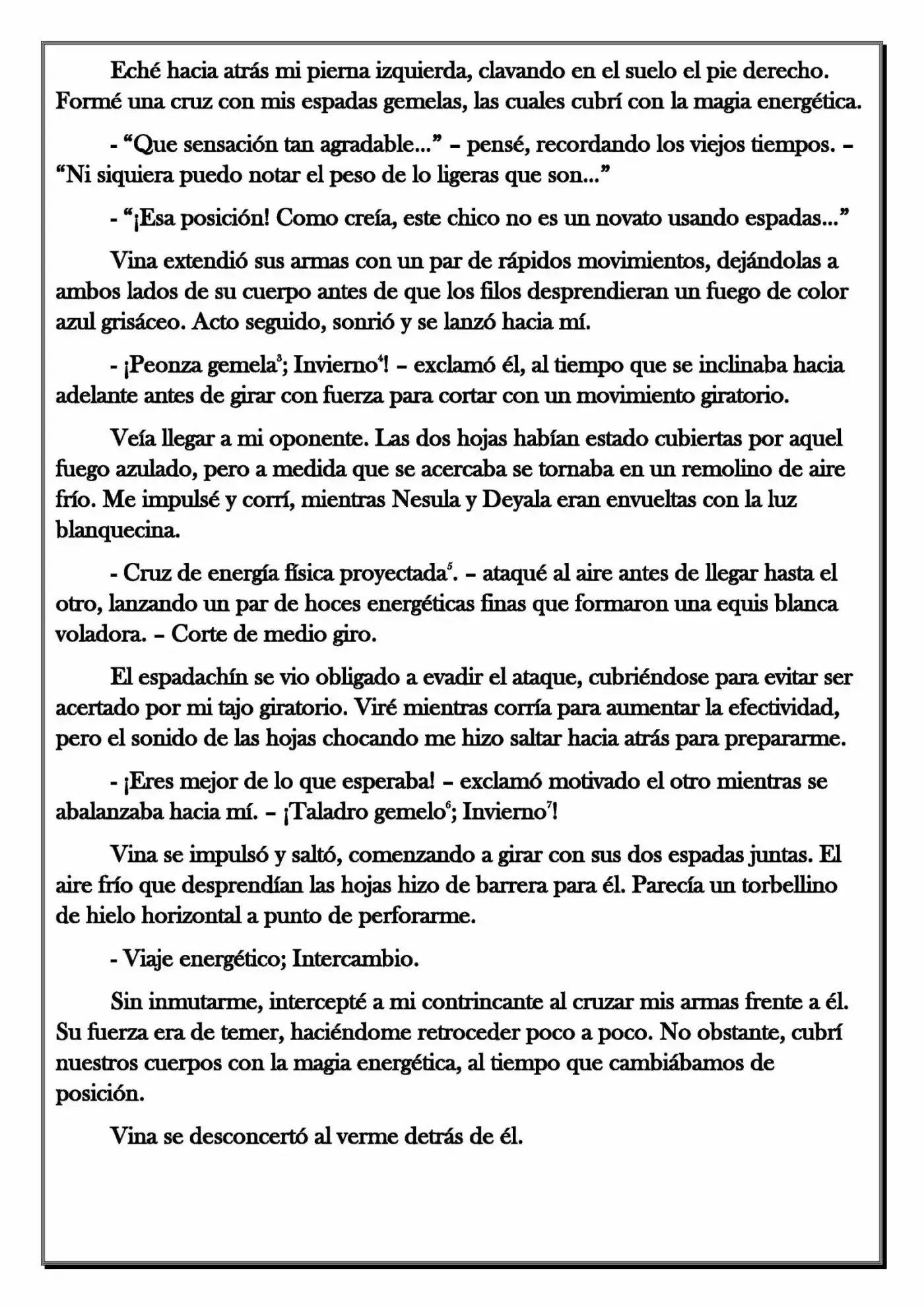 Eché hacia atrás mi pierna izquierda, clavando en el suelo el pie derecho. Formé una cruz con mis espadas gemelas, las cuales cubrí con la magia energética.

- "Que sensación tan agradable..." – pensé, recordando los viejos tiempos. – "Ni siquiera puedo notar el peso de lo ligeras que son..."

- "¡Esa posición! Como creía, este chico no es un novato usando espadas..."

Vina extendió sus armas con un par de rápidos movimientos, dejándolas a ambos lados de su cuerpo antes de que los filos desprendieran un fuego de color azul grisáceo. Acto seguido, sonrió y se lanzó hacia mí.

- ¡Peonza gemela$^{3}$; Invierno$^{4}$! – exclamó él, al tiempo que se inclinaba hacia adelante antes de girar con fuerza para cortar con un movimiento giratorio.

Veía llegar a mi oponente. Las dos hojas habían estado cubiertas por aquel fuego azulado, pero a medida que se acercaba se tornaba en un remolino de aire frío. Me impulsé y corrí, mientras Nesula y Deyala eran envueltas con la luz blanquecina.

- Cruz de energía física proyectada$^{5}$. – ataqué al aire antes de llegar hasta el otro, lanzando un par de hoces energéticas finas que formaron una equis blanca voladora. – Corte de medio giro.

El espadachín se vio obligado a evadir el ataque, cubriéndose para evitar ser acertado por mi tajo giratorio. Viré mientras corría para aumentar la efectividad, pero el sonido de las hojas chocando me hizo saltar hacia atrás para prepararme.

- ¡Eres mejor de lo que esperaba! – exclamó motivado el otro mientras se abalanzaba hacia mí. – ¡Taladro gemelo$^{6}$; Invierno$^{7}$!

Vina se impulsó y saltó, comenzando a girar con sus dos espadas juntas. El aire frío que desprendían las hojas hizo de barrera para él. Parecía un torbellino de hielo horizontal a punto de perforarme.

- Viaje energético; Intercambio.

Sin inmutarme, intercepté a mi contrincante al cruzar mis armas frente a él. Su fuerza era de temer, haciéndome retroceder poco a poco. No obstante, cubrí nuestros cuerpos con la magia energética, al tiempo que cambiábamos de posición.

Vina se desconcertó al verme detrás de él.